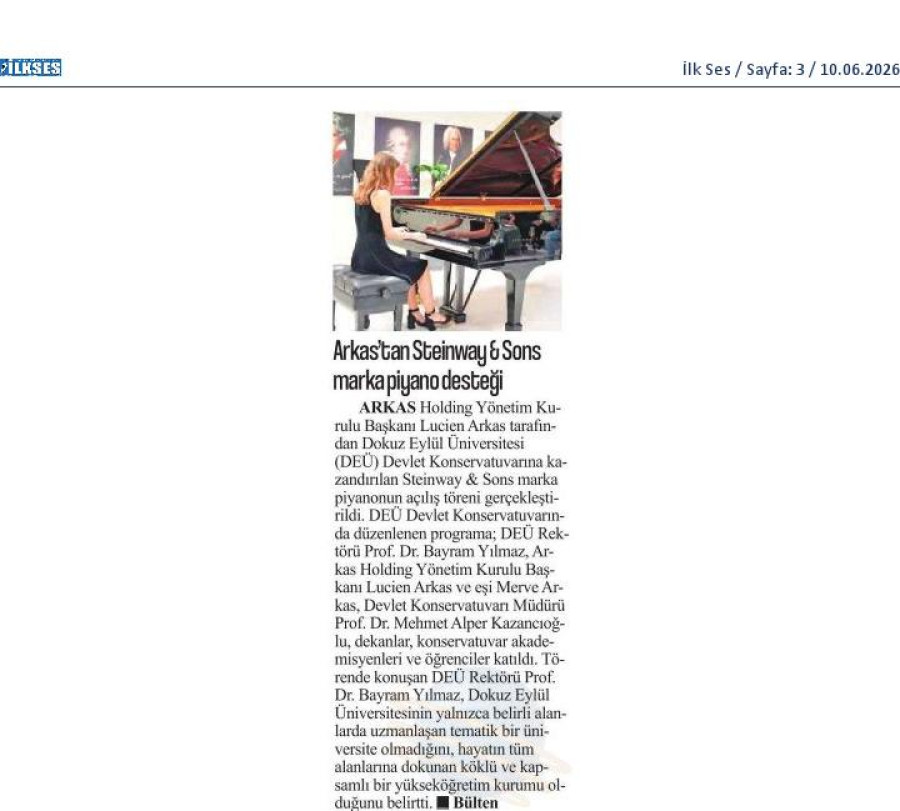 İLKSES

İlk Ses / Sayfa: 3 / 10.06.2026

Arkas'tan Steinway & Sons marka piyano desteği

ARKAS Holding Yönetim Kurulu Başkanı Lucien Arkas tarafından Dokuz Eylül Üniversitesi (DEÜ) Devlet Konservatuvarına kazandırılan Steinway & Sons marka piyanonun açılış töreni gerçekleştirildi. DEÜ Devlet Konservatuvarında düzenlenen programa; DEÜ Rektörü Prof. Dr. Bayram Yılmaz, Arkas Holding Yönetim Kurulu Başkanı Lucien Arkas ve eşi Merve Arkas, Devlet Konservatuvarı Müdürü Prof. Dr. Mehmet Alper Kazancıoğlu, dekanlar, konservatuvar akademisyenleri ve öğrenciler katıldı. Törende konuşan DEÜ Rektörü Prof. Dr. Bayram Yılmaz, Dokuz Eylül Üniversitesinin yalnızca belirli alanlarda uzmanlaşan tematik bir üniversite olmadığını, hayatın tüm alanlarına dokunan köklü ve kapsamlı bir yükseköğretim kurumu olduğunu belirtti. ■ Bülten